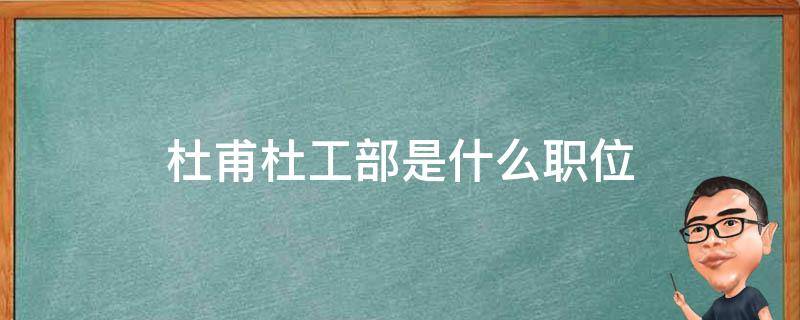 杜甫杜工部是什么职位